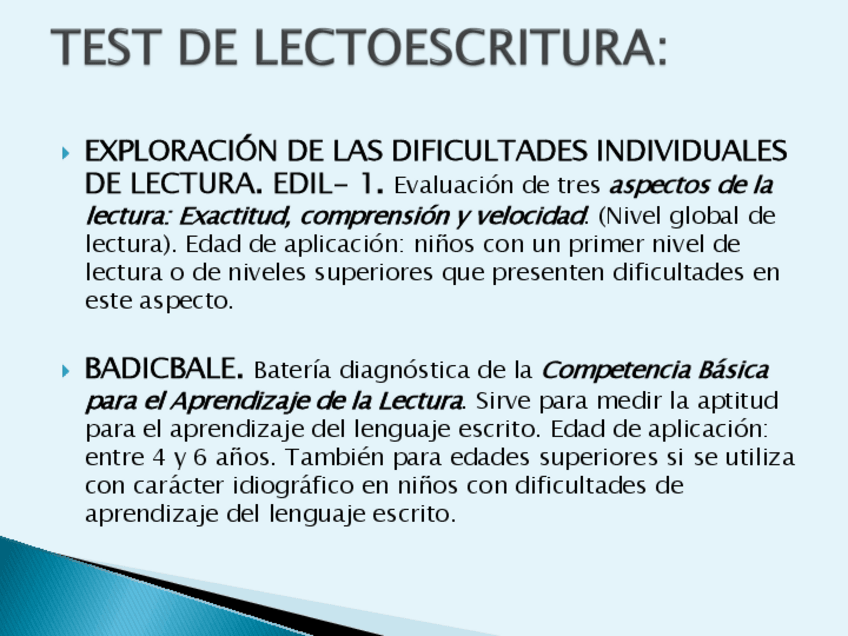 TEST DE LECTOESCRITURA:

EXPLORACIÓN DE LAS DIFICULTADES INDIVIDUALES DE LECTURA. EDIL- 1. Evaluación de tres aspectos de la lectura: Exactitud, comprensión y velocidad. (Nivel global de lectura). Edad de aplicación: niños con un primer nivel de lectura o de niveles superiores que presenten dificultades en este aspecto.

BADICBALE. Batería diagnóstica de la Competencia Básica para el Aprendizaje de la Lectura. Sirve para medir la aptitud para el aprendizaje del lenguaje escrito. Edad de aplicación: entre 4 y 6 años. También para edades superiores si se utiliza con carácter idiográfico en niños con dificultades de aprendizaje del lenguaje escrito.